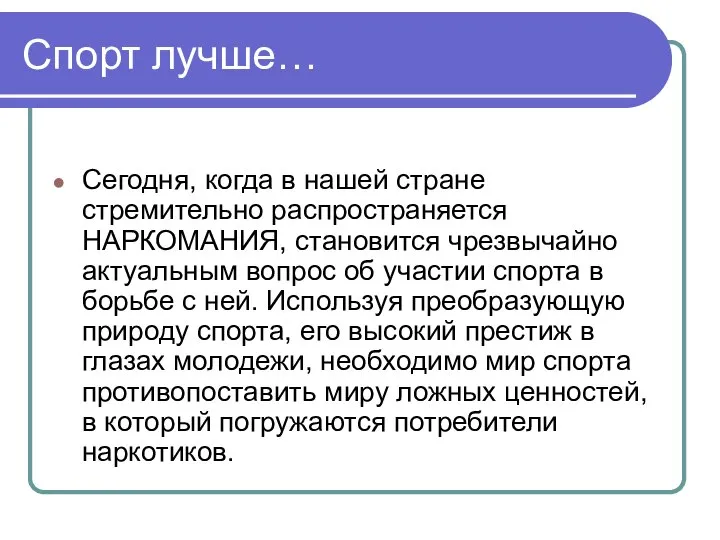 Спорт лучше…

Сегодня, когда в нашей стране стремительно распространяется НАРКОМАНИЯ, становится чрезвычайно актуальным вопрос об участии спорта в борьбе с ней. Используя преобразующую природу спорта, его высокий престиж в глазах молодежи, необходимо мир спорта противопоставить миру ложных ценностей, в который погружаются потребители наркотиков.